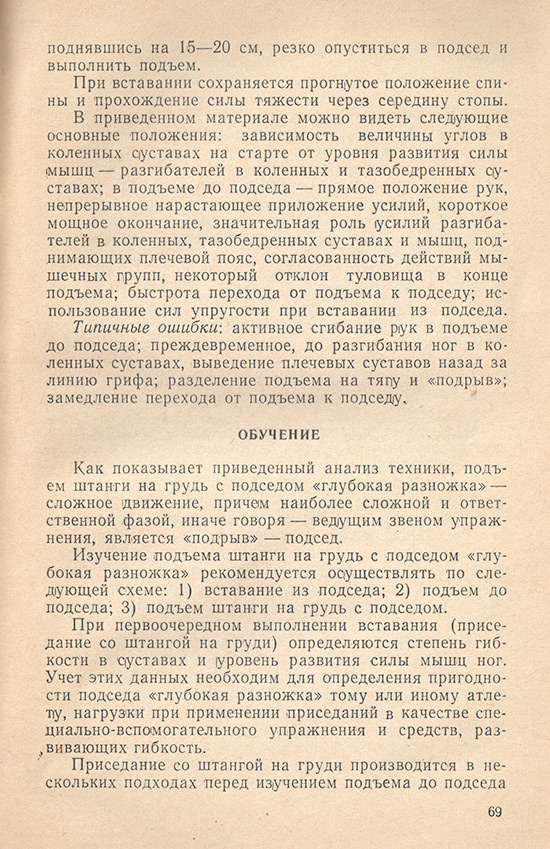 поднявшись на 15—20 см, резко опуститься в подсед и выполнить подъем.

При вставании сохраняется прогнутое положение спины и прохождение силы тяжести через середину стопы.

В приведенном материале можно видеть следующие основные положения: зависимость величины углов в коленных суставах на старте от уровня развития силы мышц — разгибателей в коленных и тазобедренных суставах; в подъеме до подседа — прямое положение рук, непрерывное нарастающее приложение усилий, короткое мощное окончание, значительная роль усилий разгибателей в коленных, тазобедренных суставах и мышц, поднимающих плечевой пояс, согласованность действий мышечных групп, некоторый отклон туловища в конце подъема; быстрота перехода от подъема к подседу; использование сил упругости при вставании из подседа.

Типичные ошибки: активное сгибание рук в подъеме до подседа; преждевременное, до разгибания ног в коленных суставах, выведение плечевых суставов назад за линию грифа; разделение подъема на тягу и «подрыв»; замедление перехода от подъема к подседу.

ОБУЧЕНИЕ

Как показывает приведенный анализ техники, подъем штанги на грудь с подседом «глубокая разножка» — сложное движение, причем наиболее сложной и ответственной фазой, иначе говоря — ведущим звеном упражнения, является «подрыв» — подсед.

Изучение подъема штанги на грудь с подседом «глубокая разножка» рекомендуется осуществлять по следующей схеме: 1) вставание из подседа; 2) подъем до подседа; 3) подъем штанги на грудь с подседом.

При первоочередном выполнении вставания (приседание со штангой на груди) определяются степень гибкости в суставах и уровень развития силы мышц ног. Учет этих данных необходим для определения пригодности подседа «глубокая разножка» тому или иному атлету, нагрузки при применении приседаний в качестве специально-вспомогательного упражнения и средств, развивающих гибкость.

Приседание со штангой на груди производится в нескольких подходах перед изучением подъема до подседа

69